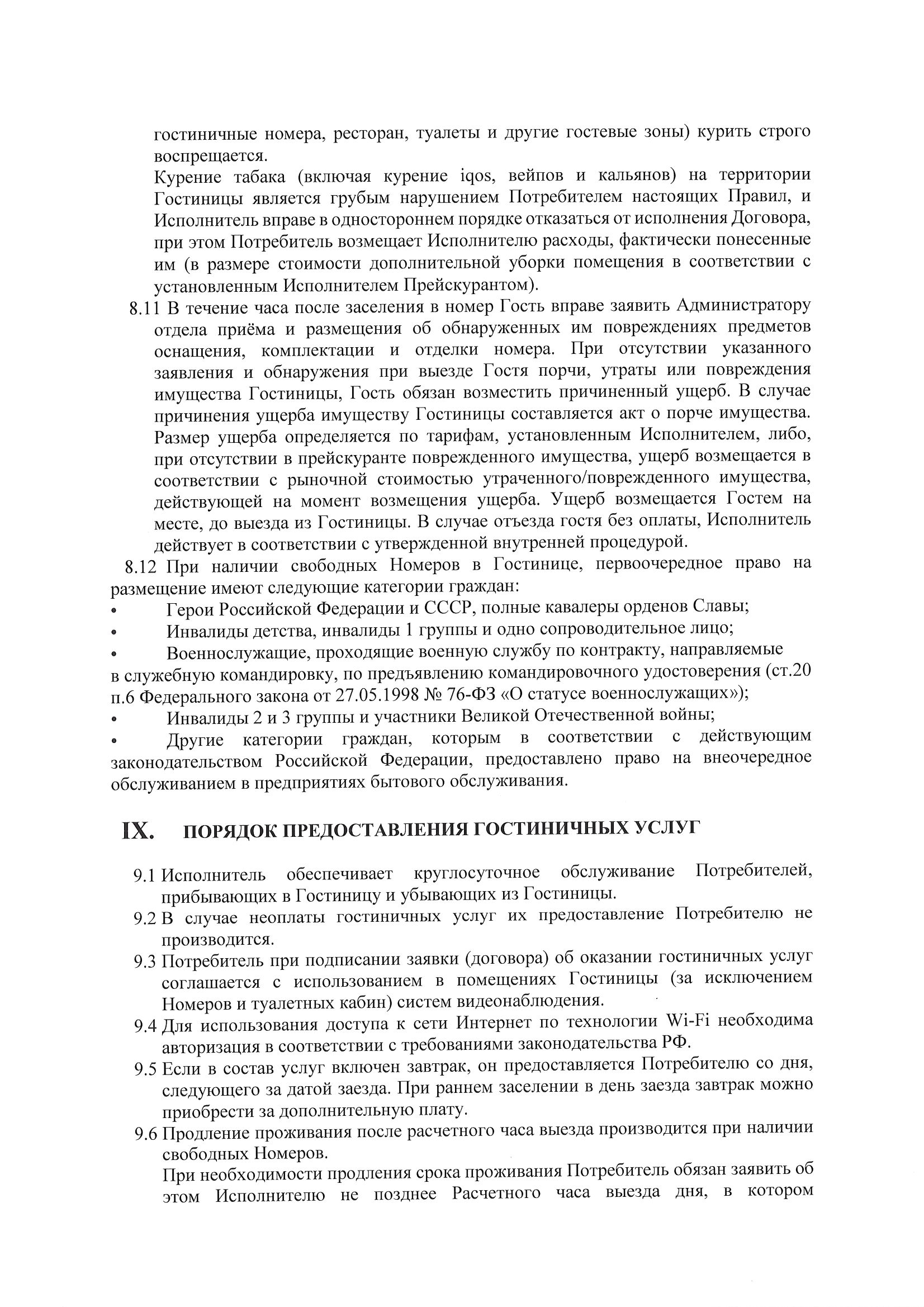 гостиничные номера, ресторан, туалеты и другие гостевые зоны) курить строго воспрещается.

Курение табака (включая курение iqos, вейпов и кальянов) на территории Гостиницы является грубым нарушением Потребителем настоящих Правил, и Исполнитель вправе в одностороннем порядке отказаться от исполнения Договора, при этом Потребитель возмещает Исполнителю расходы, фактически понесенные им (в размере стоимости дополнительной уборки помещения в соответствии с установленным Исполнителем Прейскурантом).

8.11 В течение часа после заселения в номер Гость вправе заявить Администратору отдела приёма и размещения об обнаруженных им повреждениях предметов оснащения, комплектации и отделки номера. При отсутствии указанного заявления и обнаружения при выезде Гостя порчи, утраты или повреждения имущества Гостиницы, Гость обязан возместить причиненный ущерб. В случае причинения ущерба имуществу Гостиницы составляется акт о порче имущества. Размер ущерба определяется по тарифам, установленным Исполнителем, либо, при отсутствии в прейскуранте поврежденного имущества, ущерб возмещается в соответствии с рыночной стоимостью утраченного/поврежденного имущества, действующей на момент возмещения ущерба. Ущерб возмещается Гостем на месте, до выезда из Гостиницы. В случае отъезда гостя без оплаты, Исполнитель действует в соответствии с утвержденной внутренней процедурой.

8.12 При наличии свободных Номеров в Гостинице, первоочередное право на размещение имеют следующие категории граждан:

• Герои Российской Федерации и СССР, полные кавалеры орденов Славы;

• Инвалиды детства, инвалиды 1 группы и одно сопроводительное лицо;

• Военнослужащие, проходящие военную службу по контракту, направляемые в служебную командировку, по предъявлению командировочного удостоверения (ст.20 п.6 Федерального закона от 27.05.1998 № 76-ФЗ «О статусе военнослужащих»);

• Инвалиды 2 и 3 группы и участники Великой Отечественной войны;

• Другие категории граждан, которым в соответствии с действующим законодательством Российской Федерации, предоставлено право на внеочередное обслуживанием в предприятиях бытового обслуживания.

IX. ПОРЯДОК ПРЕДОСТАВЛЕНИЯ ГОСТИНИЧНЫХ УСЛУГ

9.1 Исполнитель обеспечивает круглосуточное обслуживание Потребителей, прибывающих в Гостиницу и убывающих из Гостиницы.

9.2 В случае неоплаты гостиничных услуг их предоставление Потребителю не производится.

9.3 Потребитель при подписании заявки (договора) об оказании гостиничных услуг соглашается с использованием в помещениях Гостиницы (за исключением Номеров и туалетных кабин) систем видеонаблюдения.

9.4 Для использования доступа к сети Интернет по технологии Wi-Fi необходима авторизация в соответствии с требованиями законодательства РФ.

9.5 Если в состав услуг включен завтрак, он предоставляется Потребителю со дня, следующего за датой заезда. При раннем заселении в день заезда завтрак можно приобрести за дополнительную плату.

9.6 Продление проживания после расчетного часа выезда производится при наличии свободных Номеров.

При необходимости продления срока проживания Потребитель обязан заявить об этом Исполнителю не позднее Расчетного часа выезда дня, в котором